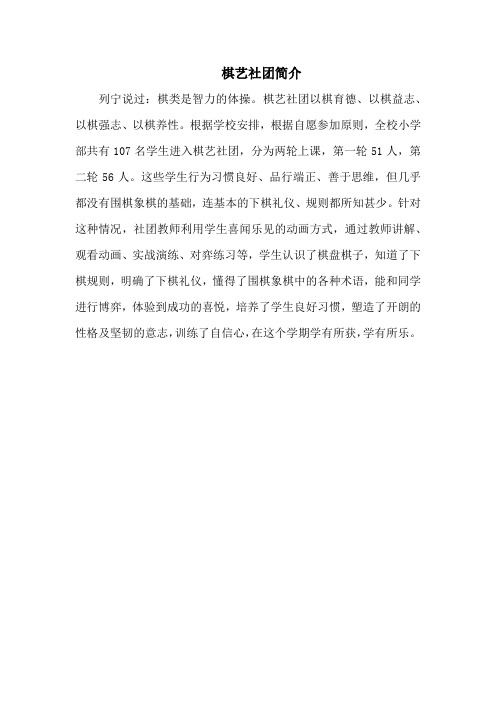 棋艺社团简介

列宁说过：棋类是智力的体操。棋艺社团以棋育德、以棋益志、以棋强志、以棋养性。根据学校安排，根据自愿参加原则，全校小学部共有 107 名学生进入棋艺社团，分为两轮上课，第一轮 51 人，第二轮 56 人。这些学生行为习惯良好、品行端正、善于思维，但几乎都没有围棋象棋的基础，连基本的下棋礼仪、规则都所知甚少。针对这种情况，社团教师利用学生喜闻乐见的动画方式，通过教师讲解、观看动画、实战演练、对弈练习等，学生认识了棋盘棋子，知道了下棋规则，明确了下棋礼仪，懂得了围棋象棋中的各种术语，能和同学进行博弈，体验到成功的喜悦，培养了学生良好习惯，塑造了开朗的性格及坚韧的意志，训练了自信心，在这个学期学有所获，学有所乐。